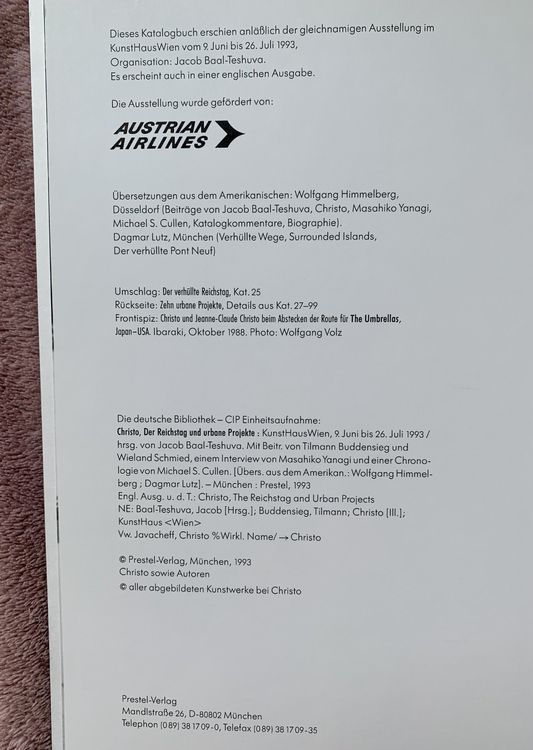 Dieses Katalogbuch erschien anläßlich der gleichnamigen Ausstellung im KunstHausWien vom 9. Juni bis 26. Juli 1993,
Organisation: Jacob Baal-Teshuva.
Es erscheint auch in einer englischen Ausgabe.

Die Ausstellung wurde gefördert von:

AUSTRIAN AIRLINES

Übersetzungen aus dem Amerikanischen: Wolfgang Himmelberg, Düsseldorf (Beiträge von Jacob Baal-Teshuva, Christo, Masahiko Yanagi, Michael S. Cullen, Katalogkommentare, Biographie).
Dagmar Lutz, München (Verhüllte Wege, Surrounded Islands, Der verhüllte Pont Neuf)

Umschlag: Der verhüllte Reichstag, Kat. 25
Rückseite: Zehn urbane Projekte, Details aus Kat. 27–99
Frontispiz: Christo und Jeanne-Claude Christo beim Abstecken der Route für The Umbrellas, Japan–USA. Ibaraki, Oktober 1988. Photo: Wolfgang Volz

Die deutsche Bibliothek – CIP Einheitsaufnahme:
Christo, Der Reichstag und urbane Projekte : KunstHausWien, 9. Juni bis 26. Juli 1993 / hrsg. von Jacob Baal-Teshuva. Mit Beitr. von Tilmann Buddensieg und Wieland Schmied, einem Interview von Masahiko Yanagi und einer Chronologie von Michael S. Cullen. [Übers. aus dem Amerikan.: Wolfgang Himmelberg ; Dagmar Lutz]. – München : Prestel, 1993
Engl. Ausg. u. d. T.: Christo, The Reichstag and Urban Projects
NE: Baal-Teshuva, Jacob [Hrsg.]; Buddensieg, Tilmann; Christo [Ill.]; KunstHaus <Wien>
Vw. Javacheff, Christo %Wirkl. Name/ → Christo

© Prestel-Verlag, München, 1993
Christo sowie Autoren
© aller abgebildeten Kunstwerke bei Christo

Prestel-Verlag
Mandlstraße 26, D-80802 München
Telephon (089) 38 17 09-0, Telefax (089) 38 17 09-35